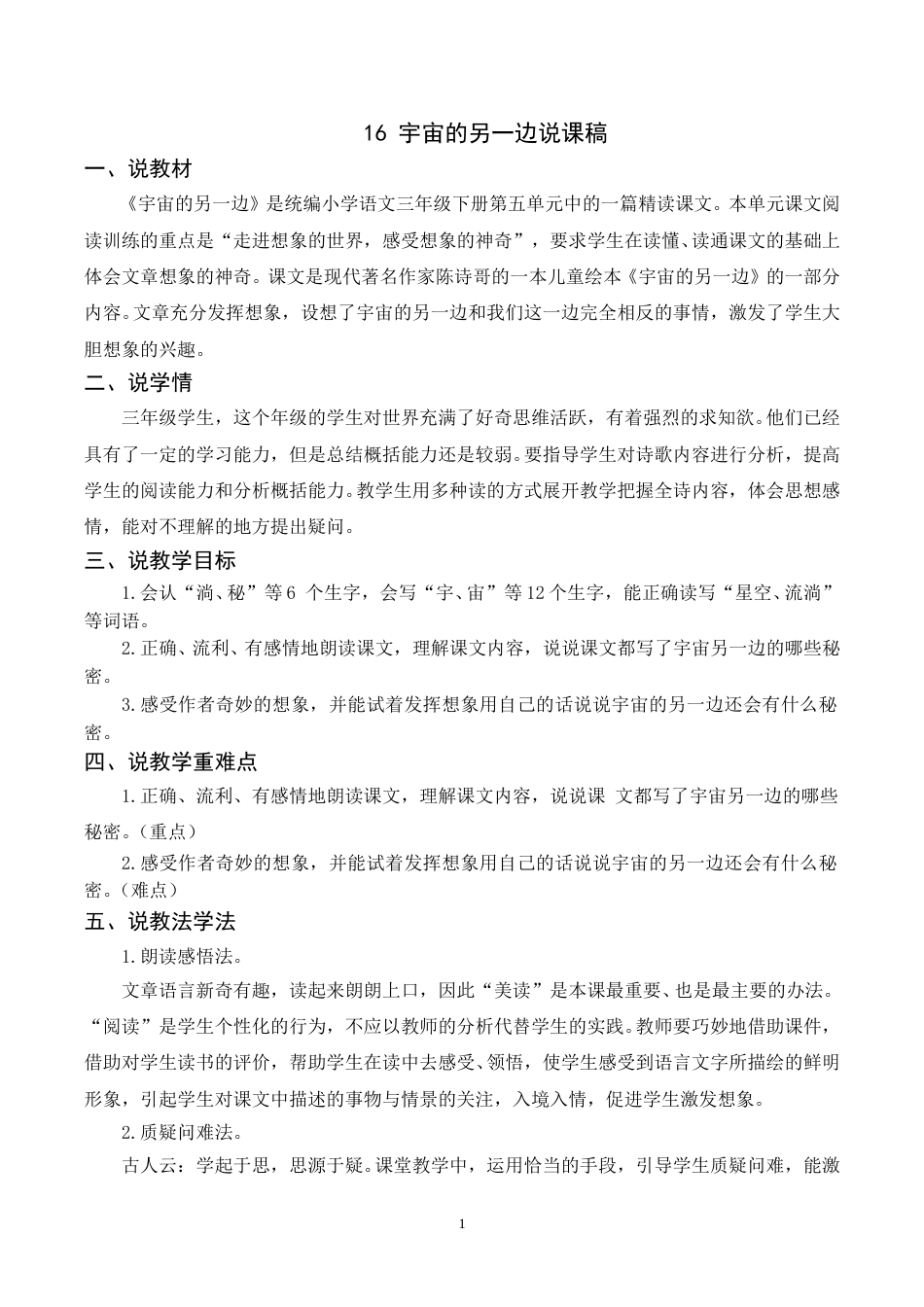 16 宇宙的另一边说课稿

一、说教材

《宇宙的另一边》是统编小学语文三年级下册第五单元中的一篇精读课文。本单元课文阅读训练的重点是“走进想象的世界，感受想象的神奇”，要求学生在读懂、读通课文的基础上体会文章想象的神奇。课文是现代著名作家陈诗哥的一本儿童绘本《宇宙的另一边》的一部分内容。文章充分发挥想象，设想了宇宙的另一边和我们这一边完全相反的事情，激发了学生大胆想象的兴趣。

二、说学情

三年级学生，这个年级的学生对世界充满了好奇思维活跃，有着强烈的求知欲。他们已经具有了一定的学习能力，但是总结概括能力还是较弱。要指导学生对诗歌内容进行分析，提高学生的阅读能力和分析概括能力。教学生用多种读的方式展开教学把握全诗内容，体会思想感情，能对不理解的地方提出疑问。

三、说教学目标

1.会认“淌、秘”等6 个生字，会写“宇、宙”等12个生字，能正确读写“星空、流淌”等词语。

2.正确、流利、有感情地朗读课文，理解课文内容，说说课文都写了宇宙另一边的哪些秘密。

3.感受作者奇妙的想象，并能试着发挥想象用自己的话说说宇宙的另一边还会有什么秘密。

四、说教学重难点

1.正确、流利、有感情地朗读课文，理解课文内容，说说课 文都写了宇宙另一边的哪些秘密。（重点）

2.感受作者奇妙的想象，并能试着发挥想象用自己的话说说宇宙的另一边还会有什么秘密。（难点）

五、说教法学法

1.朗读感悟法。

文章语言新奇有趣，读起来朗朗上口，因此“美读”是本课最重要、也是最主要的办法。“阅读”是学生个性化的行为，不应以教师的分析代替学生的实践。教师要巧妙地借助课件，借助对学生读书的评价，帮助学生在读中去感受、领悟，使学生感受到语言文字所描绘的鲜明形象，引起学生对课文中描述的事物与情景的关注，入境入情，促进学生激发想象。

2.质疑问难法。

古人云：学起于思，思源于疑。课堂教学中，运用恰当的手段，引导学生质疑问难，能激

1